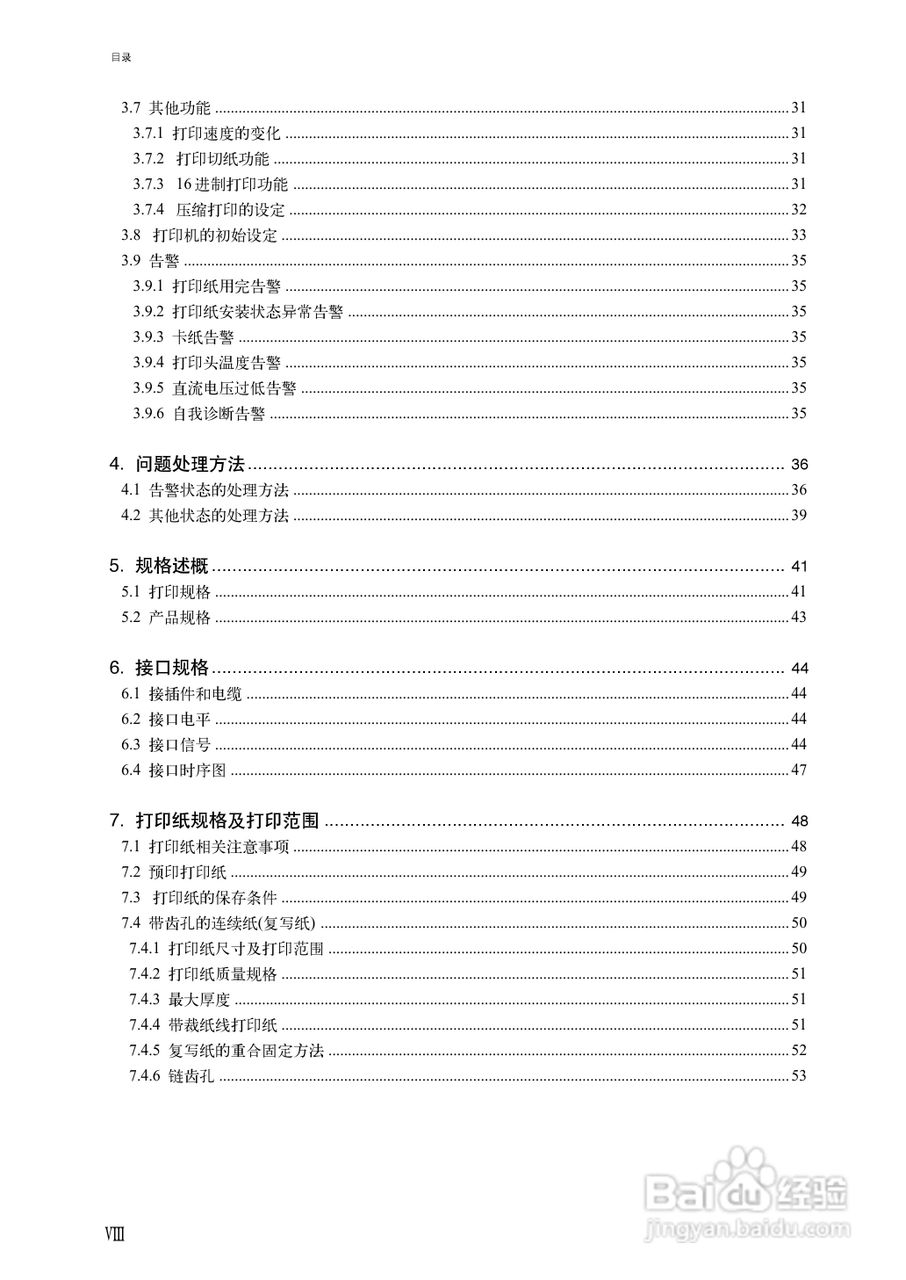 目录

3.7 其他功能 ........ 31
3.7.1 打印速度的变化 ........ 31
3.7.2 打印切纸功能 ........ 31
3.7.3 16 进制打印功能 ........ 31
3.7.4 压缩打印的设定 ........ 32
3.8 打印机的初始设定 ........ 33
3.9 告警 ........ 35
3.9.1 打印纸用完告警 ........ 35
3.9.2 打印纸安装状态异常告警 ........ 35
3.9.3 卡纸告警 ........ 35
3.9.4 打印头温度告警 ........ 35
3.9.5 直流电压过低告警 ........ 35
3.9.6 自我诊断告警 ........ 35

4. 问题处理方法 ........ 36
4.1 告警状态的处理方法 ........ 36
4.2 其他状态的处理方法 ........ 39

5. 规格述概 ........ 41
5.1 打印规格 ........ 41
5.2 产品规格 ........ 43

6. 接口规格 ........ 44
6.1 接插件和电缆 ........ 44
6.2 接口电平 ........ 44
6.3 接口信号 ........ 44
6.4 接口时序图 ........ 47

7. 打印纸规格及打印范围 ........ 48
7.1 打印纸相关注意事项 ........ 48
7.2 预印打印纸 ........ 49
7.3 打印纸的保存条件 ........ 49
7.4 带齿孔的连续纸(复写纸) ........ 50
7.4.1 打印纸尺寸及打印范围 ........ 50
7.4.2 打印纸质量规格 ........ 51
7.4.3 最大厚度 ........ 51
7.4.4 带裁纸线打印纸 ........ 51
7.4.5 复写纸的重合固定方法 ........ 52
7.4.6 链齿孔 ........ 53

Baidu 经验
jingyan.baidu.com

VIII